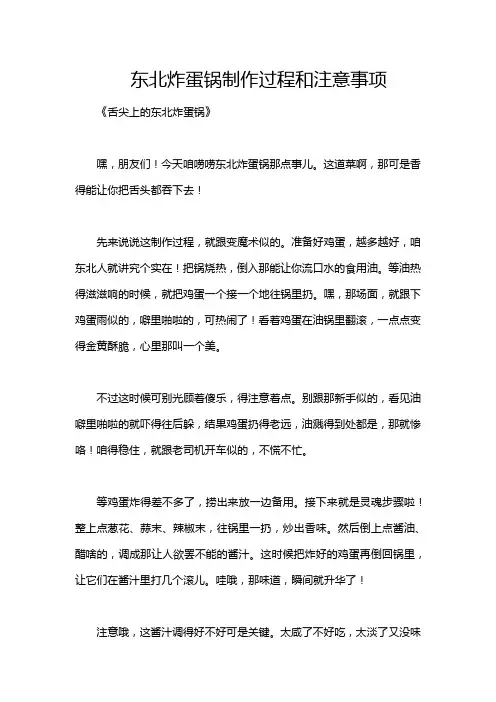 东北炸蛋锅制作过程和注意事项

《舌尖上的东北炸蛋锅》

嘿，朋友们！今天咱唠唠东北炸蛋锅那点事儿。这道菜啊，那可是香得能让你把舌头都吞下去！

先来说说这制作过程，就跟变魔术似的。准备好鸡蛋，越多越好，咱东北人就讲究个实在！把锅烧热，倒入那能让你流口水的食用油。等油热得滋滋响的时候，就把鸡蛋一个接一个地往锅里扔。嘿，那场面，就跟下鸡蛋雨似的，噼里啪啦的，可热闹了！看着鸡蛋在油锅里翻滚，一点点变得金黄酥脆，心里那叫一个美。

不过这时候可别光顾着傻乐，得注意着点。别跟那新手似的，看见油噼里啪啦的就吓得往后躲，结果鸡蛋扔得老远，油溅得到处都是，那就惨咯！咱得稳住，就跟老司机开车似的，不慌不忙。

等鸡蛋炸得差不多了，捞出来放一边备用。接下来就是灵魂步骤啦！整上点葱花、蒜末、辣椒末，往锅里一扔，炒出香味。然后倒上点酱油、醋啥的，调成那让人欲罢不能的酱汁。这时候把炸好的鸡蛋再倒回锅里，让它们在酱汁里打几个滚儿。哇哦，那味道，瞬间就升华了！

注意哦，这酱汁调得好不好可是关键。太咸了不好吃，太淡了又没味